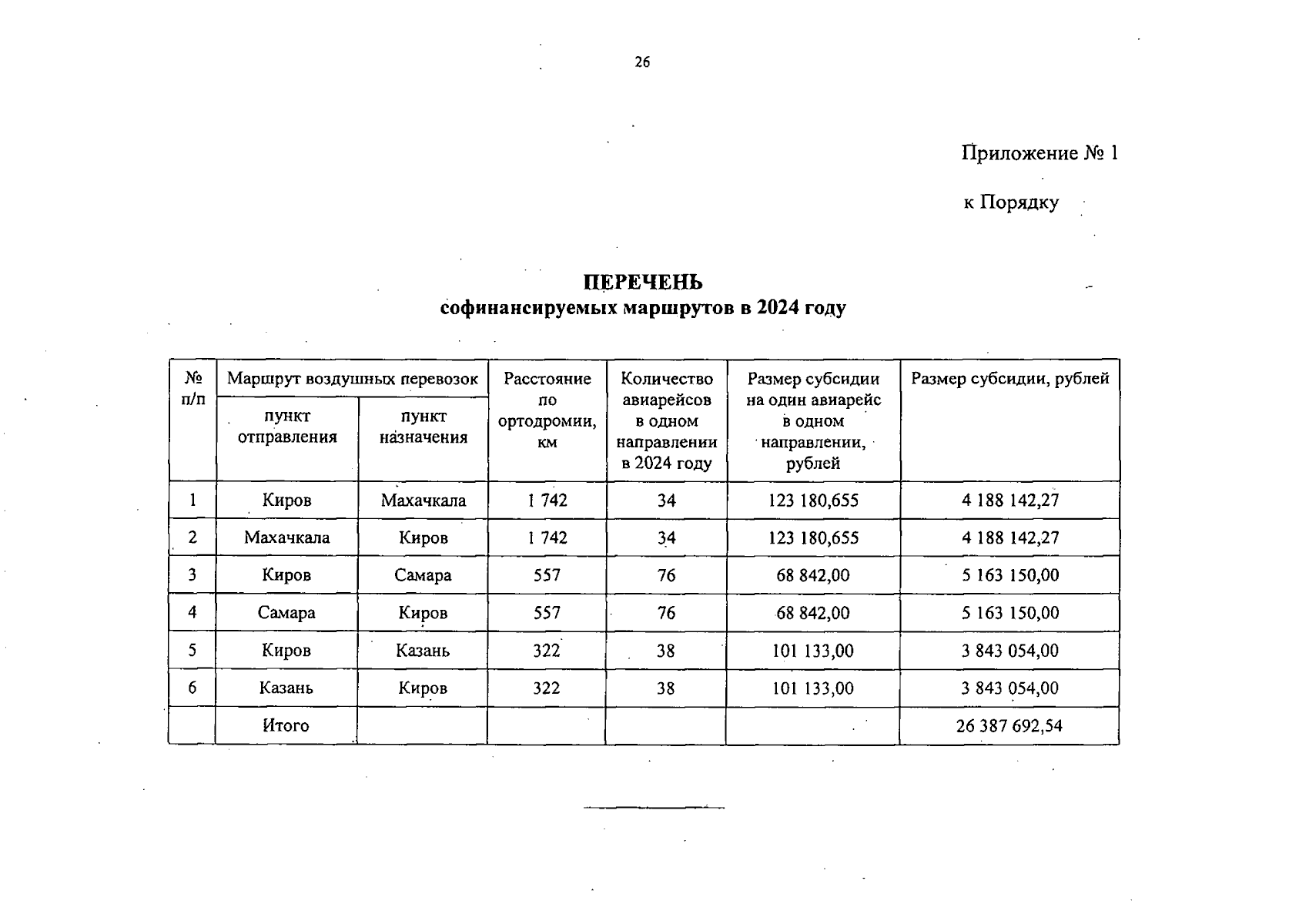 26

Приложение № 1

к Порядку

ПЕРЕЧЕНЬ
софинансируемых маршрутов в 2024 году

| № п/п | Маршрут воздушных перевозок: пункт отправления | Маршрут воздушных перевозок: пункт назначения | Расстояние по ортодромии, км | Количество авиарейсов в одном направлении в 2024 году | Размер субсидии на один авиарейс в одном направлении, рублей | Размер субсидии, рублей |
|---|---|---|---|---|---|---|
| 1 | Киров | Махачкала | 1 742 | 34 | 123 180,655 | 4 188 142,27 |
| 2 | Махачкала | Киров | 1 742 | 34 | 123 180,655 | 4 188 142,27 |
| 3 | Киров | Самара | 557 | 76 | 68 842,00 | 5 163 150,00 |
| 4 | Самара | Киров | 557 | 76 | 68 842,00 | 5 163 150,00 |
| 5 | Киров | Казань | 322 | 38 | 101 133,00 | 3 843 054,00 |
| 6 | Казань | Киров | 322 | 38 | 101 133,00 | 3 843 054,00 |
| | Итого | | | | | 26 387 692,54 |